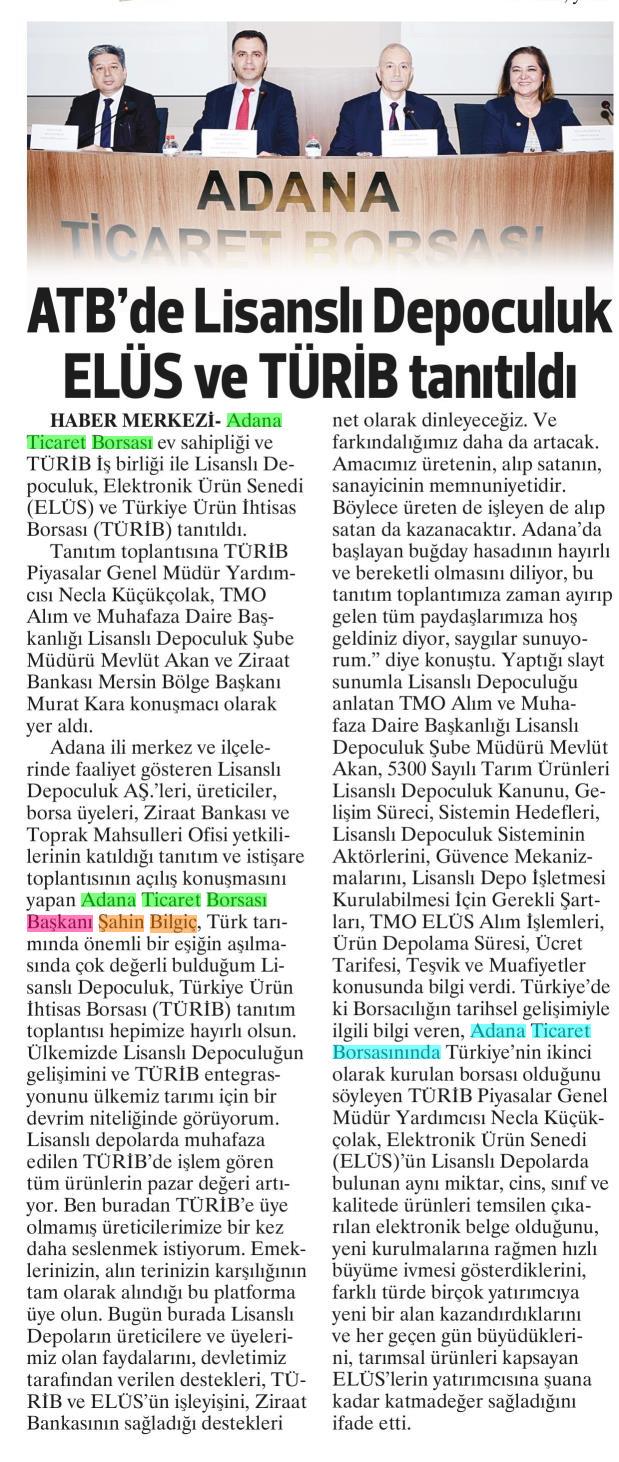 ADANA
TİCARET BORSASI

ATB'de Lisanslı Depoculuk ELÜS ve TÜRİB tanıtıldı

HABER MERKEZİ- Adana Ticaret Borsası ev sahipliği ve TÜRİB İş birliği ile Lisanslı Depoculuk, Elektronik Ürün Senedi (ELÜS) ve Türkiye Ürün İhtisas Borsası (TÜRİB) tanıtıldı.

Tanıtım toplantısına TÜRİB Piyasalar Genel Müdür Yardımcısı Necla Küçükçolak, TMO Alım ve Muhafaza Daire Başkanlığı Lisanslı Depoculuk Şube Müdürü Mevlüt Akan ve Ziraat Bankası Mersin Bölge Başkanı Murat Kara konuşmacı olarak yer aldı.

Adana ili merkez ve ilçelerinde faaliyet gösteren Lisanslı Depoculuk AŞ.'leri, üreticiler, borsa üyeleri, Ziraat Bankası ve Toprak Mahsulleri Ofisi yetkililerinin katıldığı tanıtım ve istişare toplantısının açılış konuşmasını yapan Adana Ticaret Borsası Başkanı Şahin Bilgiç, Türk tarımında önemli bir eşiğin aşılmasında çok değerli bulduğum Lisanslı Depoculuk, Türkiye Ürün İhtisas Borsası (TÜRİB) tanıtım toplantısı hepimize hayırlı olsun. Ülkemizde Lisanslı Depoculuğun gelişimini ve TÜRİB entegrasyonunu ülkemiz tarımı için bir devrim niteliğinde görüyorum. Lisanslı depolarda muhafaza edilen TÜRİB'de işlem gören tüm ürünlerin pazar değeri artıyor. Ben buradan TÜRİB'e üye olmamış üreticilerimize bir kez daha seslenmek istiyorum. Emeklerinizin, alın terinizin karşılığının tam olarak alındığı bu platforma üye olun. Bugün burada Lisanslı Depoların üreticilere ve üyelerimiz olan faydalarını, devletimiz tarafından verilen destekleri, TÜRİB ve ELÜS'ün işleyişini, Ziraat Bankasının sağladığı destekleri net olarak dinleyeceğiz. Ve farkındalığımız daha da artacak. Amacımız üretenin, alıp satanın, sanayicinin memnuniyetidir. Böylece üreten de işleyen de alıp satan da kazanacaktır. Adana'da başlayan buğday hasadının hayırlı ve bereketli olmasını diliyor, bu tanıtım toplantımıza zaman ayırıp gelen tüm paydaşlarımıza hoş geldiniz diyor, saygılar sunuyorum." diye konuştu. Yaptığı slayt sunumla Lisanslı Depoculuğu anlatan TMO Alım ve Muhafaza Daire Başkanlığı Lisanslı Depoculuk Şube Müdürü Mevlüt Akan, 5300 Sayılı Tarım Ürünleri Lisanslı Depoculuk Kanunu, Gelişim Süreci, Sistemin Hedefleri, Lisanslı Depoculuk Sisteminin Aktörlerini, Güvence Mekanizmalarını, Lisanslı Depo İşletmesi Kurulabilmesi İçin Gerekli Şartları, TMO ELÜS Alım İşlemleri, Ürün Depolama Süresi, Ücret Tarifesi, Teşvik ve Muafiyetler konusunda bilgi verdi. Türkiye'de ki Borsacılığın tarihsel gelişimiyle ilgili bilgi veren, Adana Ticaret Borsasınında Türkiye'nin ikinci olarak kurulan borsası olduğunu söyleyen TÜRİB Piyasalar Genel Müdür Yardımcısı Necla Küçükçolak, Elektronik Ürün Senedi (ELÜS)'ün Lisanslı Depolarda bulunan aynı miktar, cins, sınıf ve kalitede ürünleri temsilen çıkarılan elektronik belge olduğunu, yeni kurulmalarına rağmen hızlı büyüme ivmesi gösterdiklerini, farklı türde birçok yatırımcıya yeni bir alan kazandırdıklarını ve her geçen gün büyüdüklerini, tarımsal ürünleri kapsayan ELÜS'lerin yatırımcısına şuana kadar katmadeğer sağladığını ifade etti.